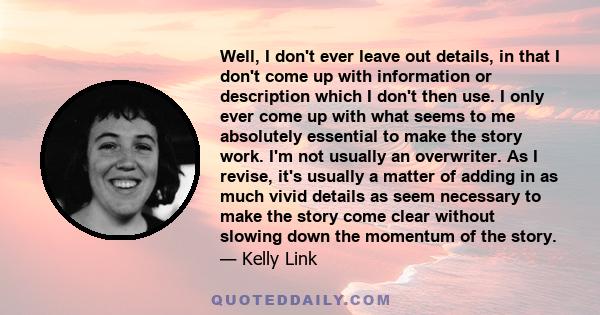 Well, I don't ever leave out details, in that I don't come up with information or description which I don't then use. I only ever come up with what seems to me absolutely essential to make the story work. I'm not usually an overwriter. As I revise, it's usually a matter of adding in as much vivid details as seem necessary to make the story come clear without slowing down the momentum of the story.
— Kelly Link

QUOTEDDAILY.COM